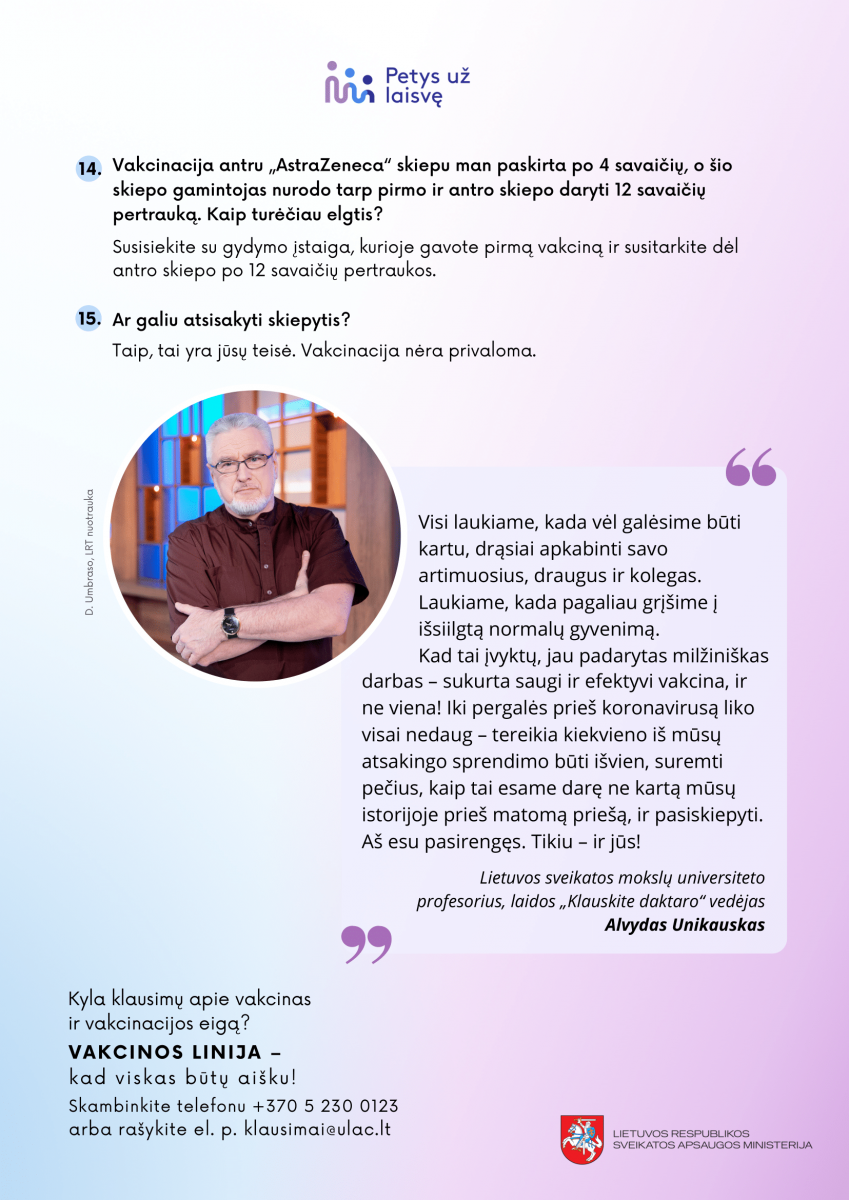 Petys už laisvę

14. Vakcinacija antru „AstraZeneca“ skiepu man paskirta po 4 savaičių, o šio skiepo gamintojas nurodo tarp pirmo ir antro skiepo daryti 12 savaičių pertrauką. Kaip turėčiau elgtis?

Susisiekite su gydymo įstaiga, kurioje gavote pirmą vakciną ir susitarkite dėl antro skiepo po 12 savaičių pertraukos.

15. Ar galiu atsisakyti skiepytis?

Taip, tai yra jūsų teisė. Vakcinacija nėra privaloma.

D. Umbraso, LRT nuotrauka

Visi laukiame, kada vėl galėsime būti kartu, drąsiai apkabinti savo artimuosius, draugus ir kolegas. Laukiame, kada pagaliau grįšime į išsiilgtą normalų gyvenimą.

Kad tai įvyktų, jau padarytas milžiniškas darbas – sukurta saugi ir efektyvi vakcina, ir ne viena! Iki pergalės prieš koronavirusą liko visai nedaug – tereikia kiekvieno iš mūsų atsakingo sprendimo būti išvien, suremti pečius, kaip tai esame darę ne kartą mūsų istorijoje prieš matomą priešą, ir pasiskiepyti. Aš esu pasirengęs. Tikiu – ir jūs!

Lietuvos sveikatos mokslų universiteto profesorius, laidos „Klauskite daktaro“ vedėjas
Alvydas Unikauskas

Kyla klausimų apie vakcinas ir vakcinacijos eigą?

VAKCINOS LINIJA –
kad viskas būtų aišku!

Skambinkite telefonu +370 5 230 0123
arba rašykite el. p. klausimai@ulac.lt

LIETUVOS RESPUBLIKOS
SVEIKATOS APSAUGOS MINISTERIJA